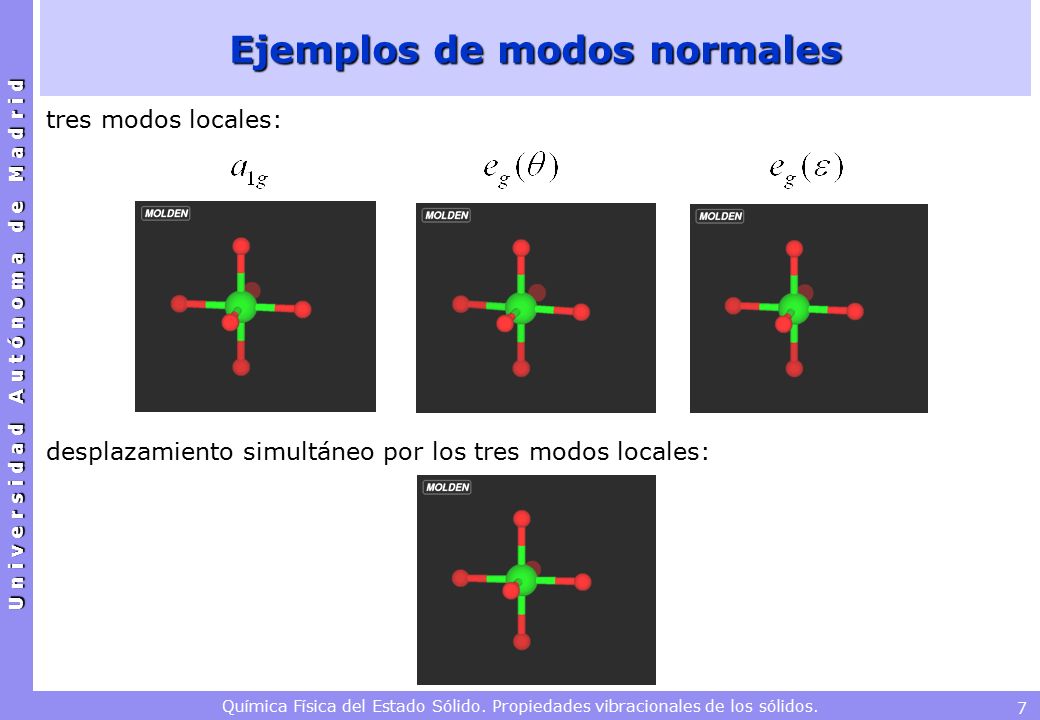 Universidad Autónoma de Madrid

Ejemplos de modos normales

tres modos locales:

$a_{1g}$

$e_g(\theta)$

$e_g(\varepsilon)$

MOLDEN

MOLDEN

MOLDEN

desplazamiento simultáneo por los tres modos locales:

MOLDEN

Química Física del Estado Sólido. Propiedades vibracionales de los sólidos.

7